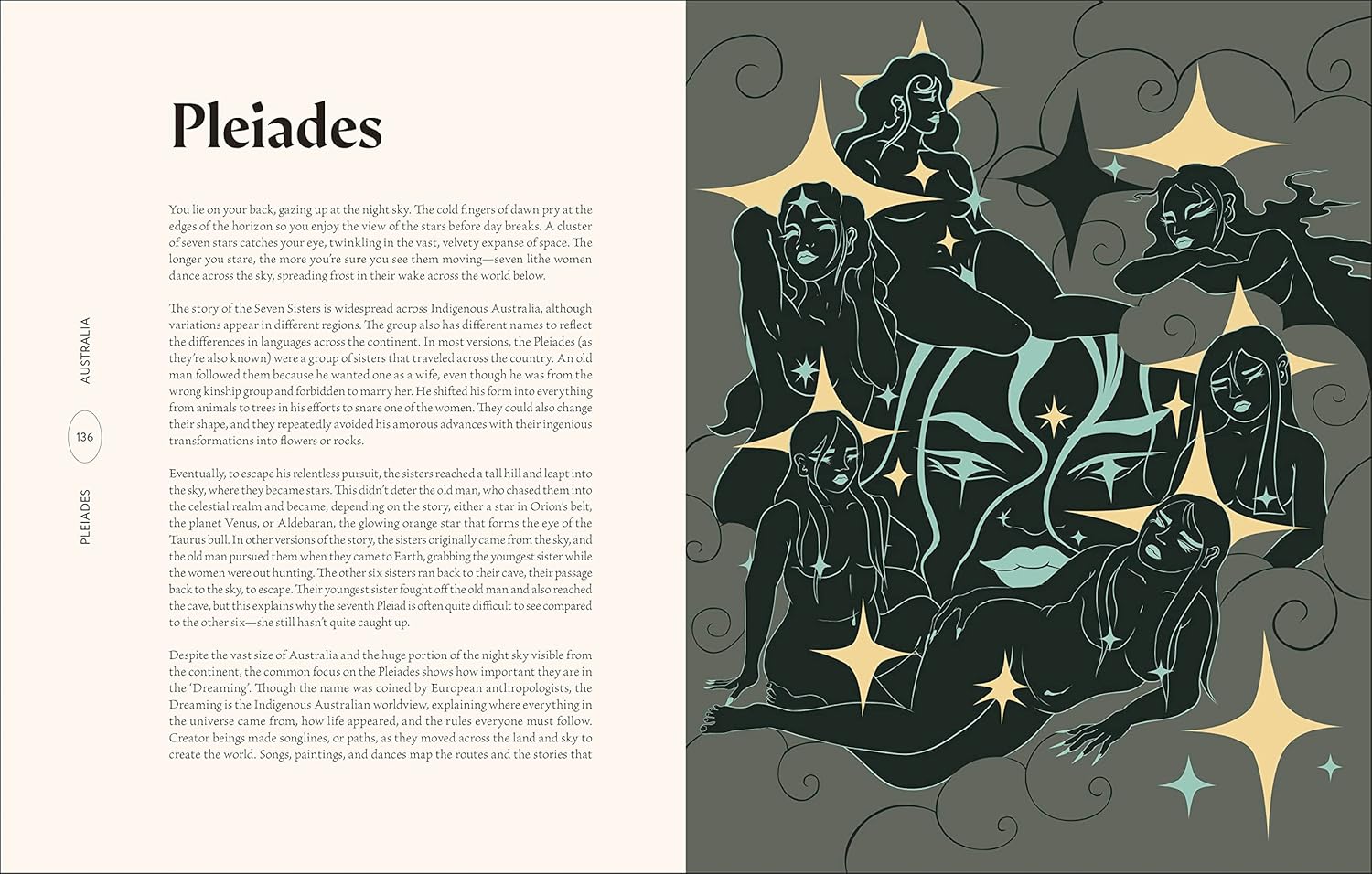 Pleiades

You lie on your back, gazing up at the night sky. The cold fingers of dawn pry at the edges of the horizon so you enjoy the view of the stars before day breaks. A cluster of seven stars catches your eye, twinkling in the vast, velvety expanse of space. The longer you stare, the more you're sure you see them moving—seven lithe women dance across the sky, spreading frost in their wake across the world below.

The story of the Seven Sisters is widespread across Indigenous Australia, although variations appear in different regions. The group also has different names to reflect the differences in languages across the continent. In most versions, the Pleiades (as they're also known) were a group of sisters that traveled across the country. An old man followed them because he wanted one as a wife, even though he was from the wrong kinship group and forbidden to marry her. He shifted his form into everything from animals to trees in his efforts to snare one of the women. They could also change their shape, and they repeatedly avoided his amorous advances with their ingenious transformations into flowers or rocks.

Eventually, to escape his relentless pursuit, the sisters reached a tall hill and leapt into the sky, where they became stars. This didn't deter the old man, who chased them into the celestial realm and became, depending on the story, either a star in Orion's belt, the planet Venus, or Aldebaran, the glowing orange star that forms the eye of the Taurus bull. In other versions of the story, the sisters originally came from the sky, and the old man pursued them when they came to Earth, grabbing the youngest sister while the women were out hunting. The other six sisters ran back to their cave, their passage back to the sky, to escape. Their youngest sister fought off the old man and also reached the cave, but this explains why the seventh Pleiad is often quite difficult to see compared to the other six—she still hasn't quite caught up.

Despite the vast size of Australia and the huge portion of the night sky visible from the continent, the common focus on the Pleiades shows how important they are in the 'Dreaming'. Though the name was coined by European anthropologists, the Dreaming is the Indigenous Australian worldview, explaining where everything in the universe came from, how life appeared, and the rules everyone must follow. Creator beings made songlines, or paths, as they moved across the land and sky to create the world. Songs, paintings, and dances map the routes and the stories that

AUSTRALIA

136

PLEIADES